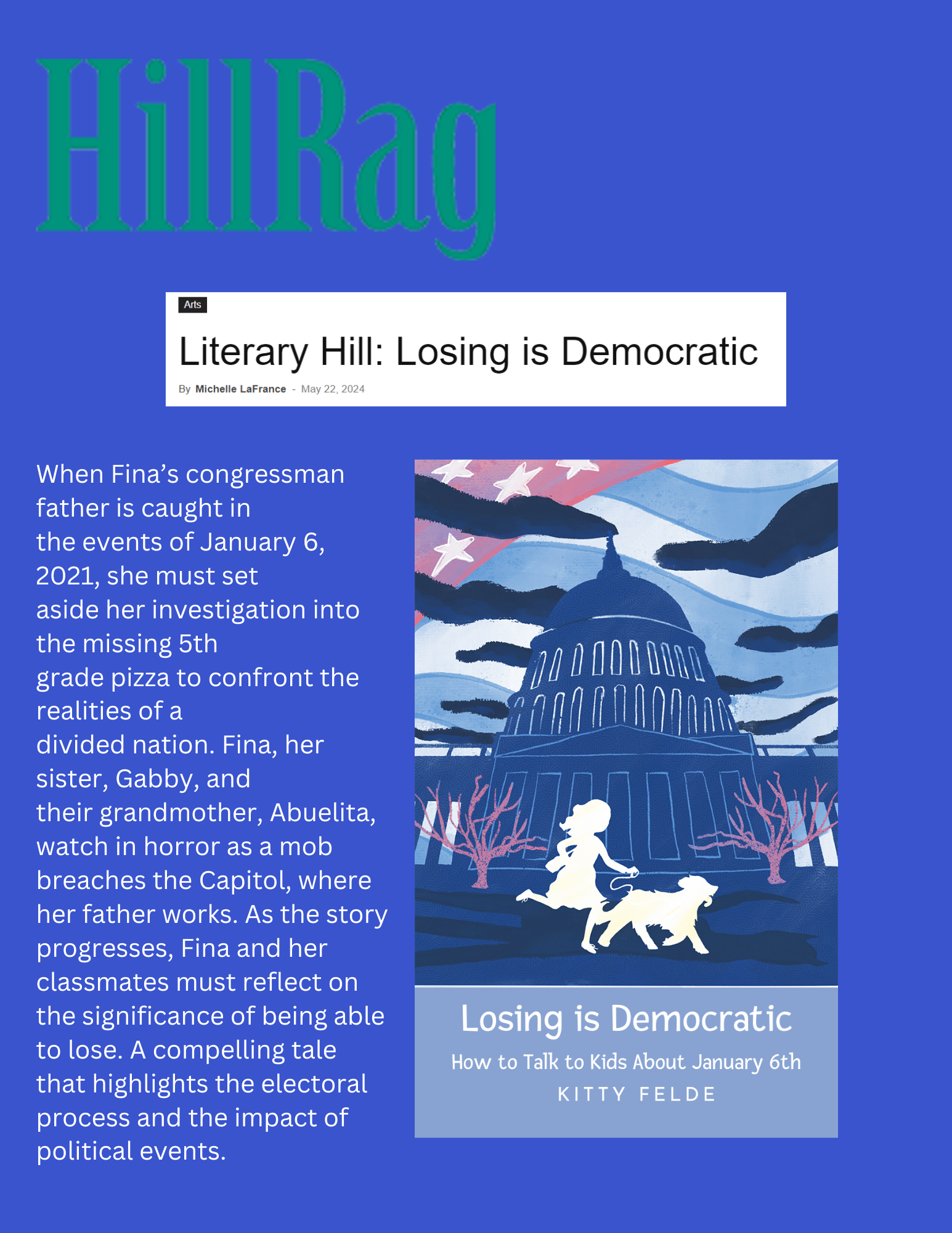 HillRag

Arts

Literary Hill: Losing is Democratic

By Michelle LaFrance - May 22, 2024

When Fina's congressman father is caught in the events of January 6, 2021, she must set aside her investigation into the missing 5th grade pizza to confront the realities of a divided nation. Fina, her sister, Gabby, and their grandmother, Abuelita, watch in horror as a mob breaches the Capitol, where her father works. As the story progresses, Fina and her classmates must reflect on the significance of being able to lose. A compelling tale that highlights the electoral process and the impact of political events.

Losing is Democratic

How to Talk to Kids About January 6th

KITTY FELDE